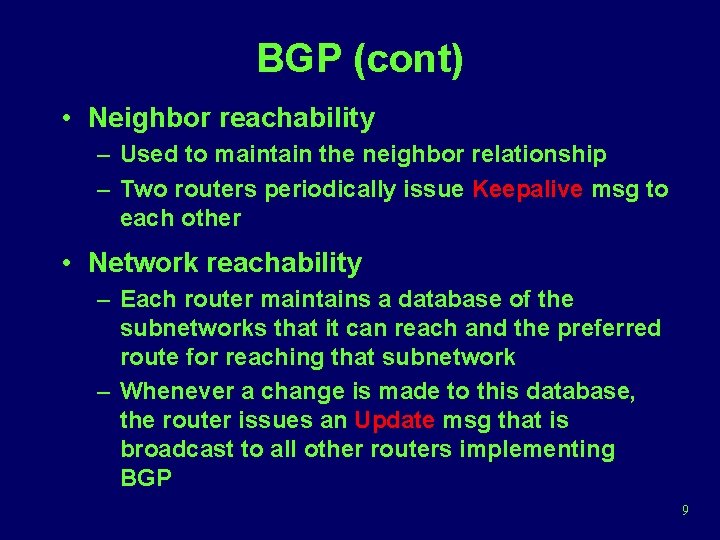 BGP (cont)

• Neighbor reachability
– Used to maintain the neighbor relationship
– Two routers periodically issue Keepalive msg to each other

• Network reachability
– Each router maintains a database of the subnetworks that it can reach and the preferred route for reaching that subnetwork
– Whenever a change is made to this database, the router issues an Update msg that is broadcast to all other routers implementing BGP

9